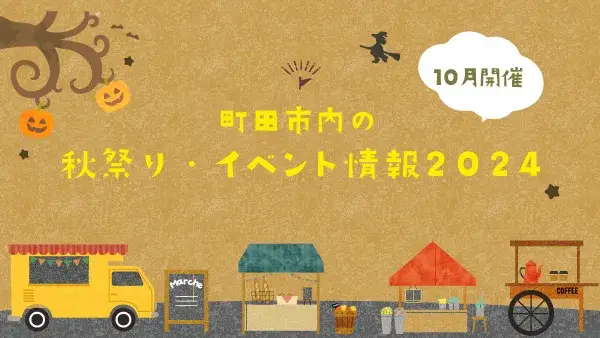 10月開催

町田市内の
秋祭り・イベント情報2024

Marche

COFFEE